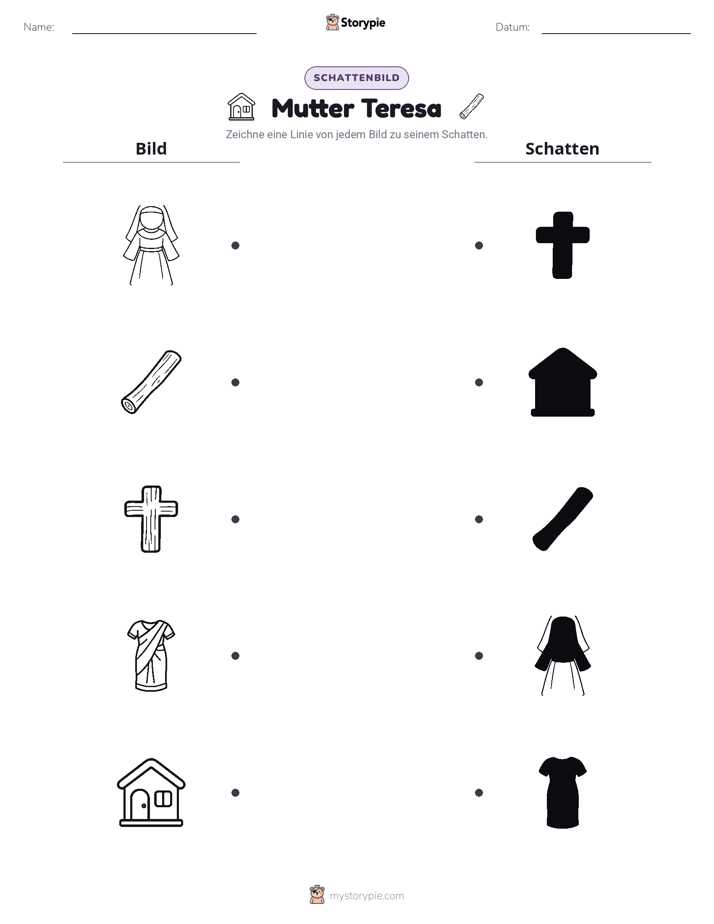 Name:

Storypie

Datum:

SCHATTENBILD

Mutter Teresa

Zeichne eine Linie von jedem Bild zu seinem Schatten.

Bild

Schatten

mystorypie.com